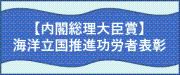 【内閣総理大臣賞】
海洋立国推進功労者表彰